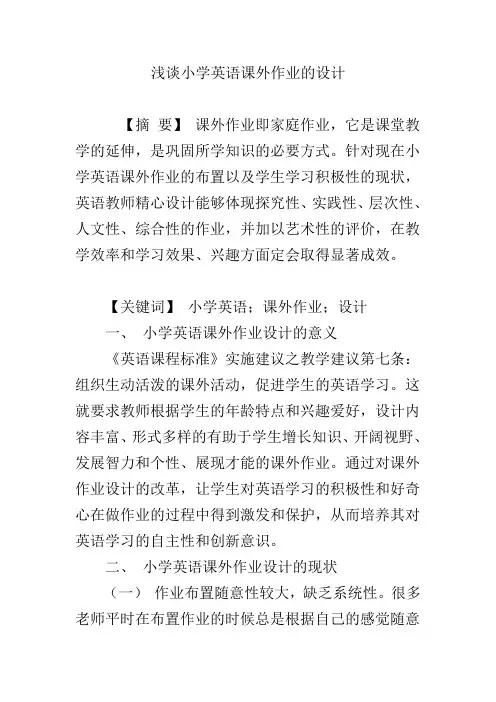 浅谈小学英语课外作业的设计

【摘 要】 课外作业即家庭作业，它是课堂教学的延伸，是巩固所学知识的必要方式。针对现在小学英语课外作业的布置以及学生学习积极性的现状，英语教师精心设计能够体现探究性、实践性、层次性、人文性、综合性的作业，并加以艺术性的评价，在教学效率和学习效果、兴趣方面定会取得显著成效。

【关键词】 小学英语；课外作业；设计

一、 小学英语课外作业设计的意义

《英语课程标准》实施建议之教学建议第七条：组织生动活泼的课外活动，促进学生的英语学习。这就要求教师根据学生的年龄特点和兴趣爱好，设计内容丰富、形式多样的有助于学生增长知识、开阔视野、发展智力和个性、展现才能的课外作业。通过对课外作业设计的改革，让学生对英语学习的积极性和好奇心在做作业的过程中得到激发和保护，从而培养其对英语学习的自主性和创新意识。

二、 小学英语课外作业设计的现状

（一） 作业布置随意性较大，缺乏系统性。很多老师平时在布置作业的时候总是根据自己的感觉随意